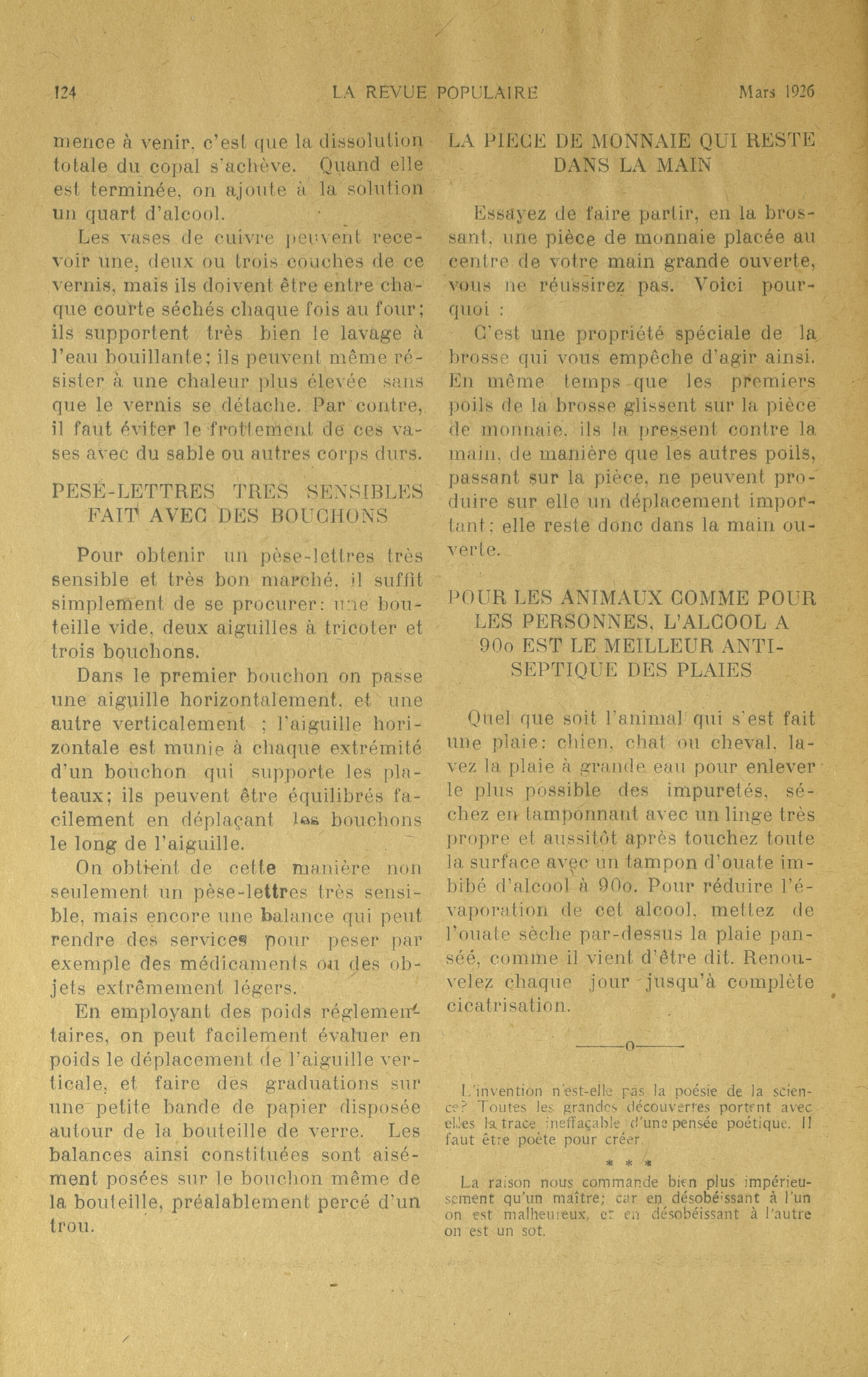 124 LA REVUE POPULAIRE Mars 1926

mence à venir, c'est que la dissolution totale du copal s'achève. Quand elle est terminée, on ajoute à la solution un quart d'alcool.

Les vases de cuivre peuvent recevoir une, deux ou trois couches de ce vernis, mais ils doivent être entre chaque courte séchés chaque fois au four; ils supportent très bien le lavage à l'eau bouillante; ils peuvent même résister à une chaleur plus élevée sans que le vernis se détache. Par contre, il faut éviter le frottement de ces vases avec du sable ou autres corps durs.

PESE-LETTRES TRES SENSIBLES FAIT AVEC DES BOUCHONS

Pour obtenir un pèse-lettres très sensible et très bon marché, il suffit simplement de se procurer: une bouteille vide, deux aiguilles à tricoter et trois bouchons.

Dans le premier bouchon on passe une aiguille horizontalement, et une autre verticalement ; l'aiguille horizontale est munie à chaque extrémité d'un bouchon qui supporte les plateaux; ils peuvent être équilibrés facilement en déplaçant les bouchons le long de l'aiguille.

On obtient de cette manière non seulement un pèse-lettres très sensible, mais encore une balance qui peut rendre des services pour peser par exemple des médicaments ou des objets extrêmement légers.

En employant des poids réglementaires, on peut facilement évaluer en poids le déplacement de l'aiguille verticale, et faire des graduations sur une petite bande de papier disposée autour de la bouteille de verre. Les balances ainsi constituées sont aisément posées sur le bouchon même de la bouteille, préalablement percé d'un trou.

LA PIECE DE MONNAIE QUI RESTE DANS LA MAIN

Essayez de faire partir, en la brossant, une pièce de monnaie placée au centre de votre main grande ouverte, vous ne réussirez pas. Voici pourquoi :

C'est une propriété spéciale de la brosse qui vous empêche d'agir ainsi. En même temps que les premiers poils de la brosse glissent sur la pièce de monnaie, ils la pressent contre la main, de manière que les autres poils, passant sur la pièce, ne peuvent produire sur elle un déplacement important; elle reste donc dans la main ouverte.

POUR LES ANIMAUX COMME POUR LES PERSONNES, L'ALCOOL A 90o EST LE MEILLEUR ANTISEPTIQUE DES PLAIES

Quel que soit l'animal qui s'est fait une plaie: chien, chat ou cheval, lavez la plaie à grande eau pour enlever le plus possible des impuretés, séchez en tamponnant avec un linge très propre et aussitôt après touchez toute la surface avec un tampon d'ouate imbibé d'alcool à 90o. Pour réduire l'évaporation de cet alcool, mettez de l'ouate sèche par-dessus la plaie pansée, comme il vient d'être dit. Renouvelez chaque jour jusqu'à complète cicatrisation.

———o———

L'invention n'est-elle pas la poésie de la science? Toutes les grandes découvertes portent avec elles la trace ineffaçable d'une pensée poétique. Il faut être poète pour créer.

* * *

La raison nous commande bien plus impérieusement qu'un maître; car en désobéissant à l'un on est malheureux, et en désobéissant à l'autre on est un sot.